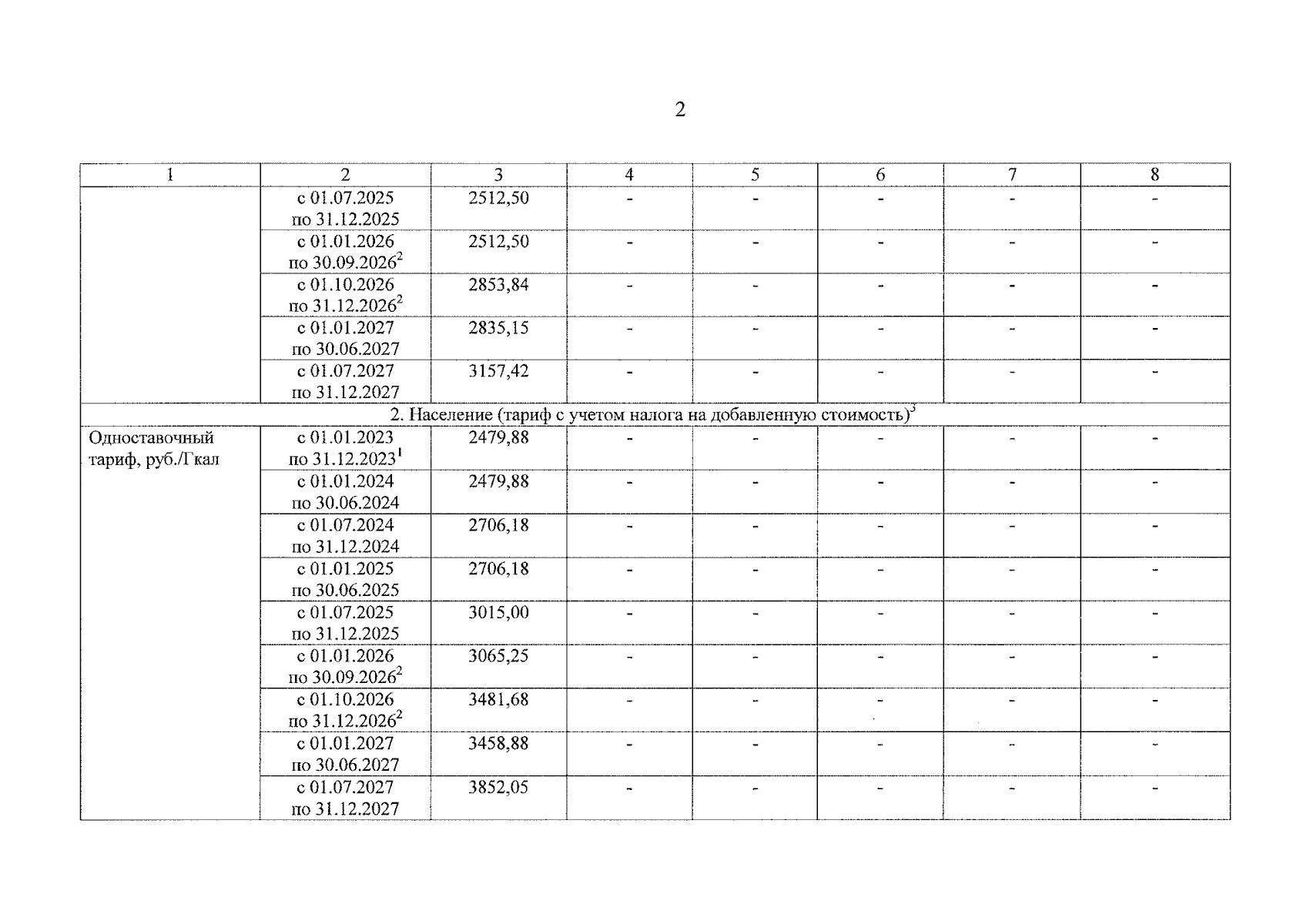 2

| 1 | 2 | 3 | 4 | 5 | 6 | 7 | 8 |
|---|---|---|---|---|---|---|---|
| | с 01.07.2025 по 31.12.2025 | 2512,50 | - | - | - | - | - |
| | с 01.01.2026 по 30.09.2026$^2$ | 2512,50 | - | - | - | - | - |
| | с 01.10.2026 по 31.12.2026$^2$ | 2853,84 | - | - | - | - | - |
| | с 01.01.2027 по 30.06.2027 | 2835,15 | - | - | - | - | - |
| | с 01.07.2027 по 31.12.2027 | 3157,42 | - | - | - | - | - |
| 2. Население (тариф с учетом налога на добавленную стоимость)$^3$ | | | | | | | |
| Одноставочный тариф, руб./Гкал | с 01.01.2023 по 31.12.2023$^1$ | 2479,88 | - | - | - | - | - |
| | с 01.01.2024 по 30.06.2024 | 2479,88 | - | - | - | - | - |
| | с 01.07.2024 по 31.12.2024 | 2706,18 | - | - | - | - | - |
| | с 01.01.2025 по 30.06.2025 | 2706,18 | - | - | - | - | - |
| | с 01.07.2025 по 31.12.2025 | 3015,00 | - | - | - | - | - |
| | с 01.01.2026 по 30.09.2026$^2$ | 3065,25 | - | - | - | - | - |
| | с 01.10.2026 по 31.12.2026$^2$ | 3481,68 | - | - | - | - | - |
| | с 01.01.2027 по 30.06.2027 | 3458,88 | - | - | - | - | - |
| | с 01.07.2027 по 31.12.2027 | 3852,05 | - | - | - | - | - |